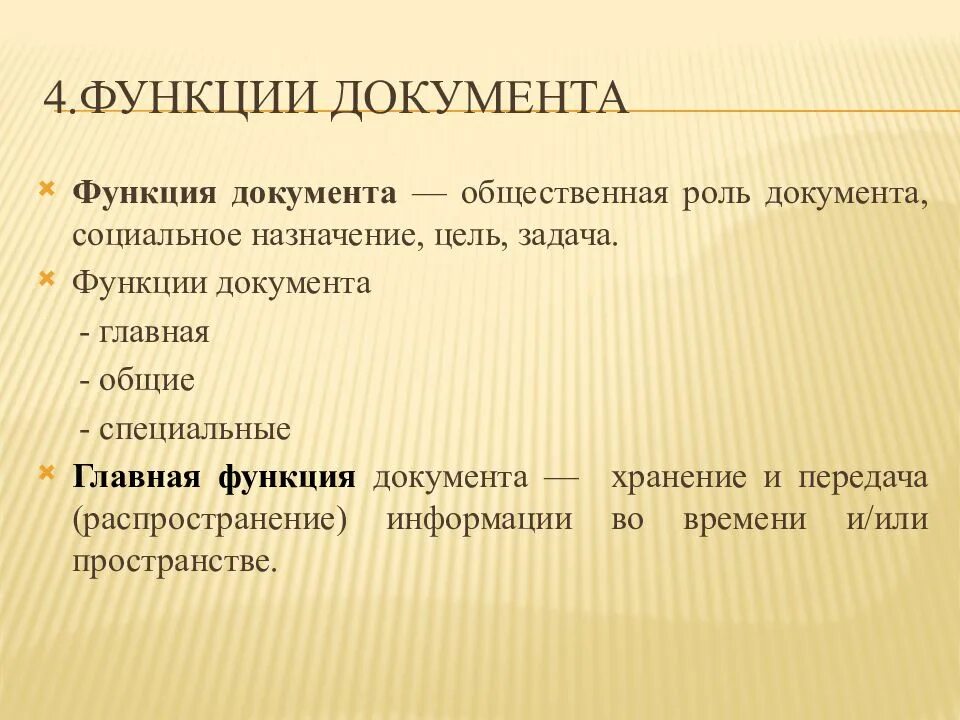 4.ФУНКЦИИ ДОКУМЕНТА

Функция документа — общественная роль документа, социальное назначение, цель, задача.

Функции документа

- главная

- общие

- специальные

Главная функция документа — хранение и передача (распространение) информации во времени и/или пространстве.